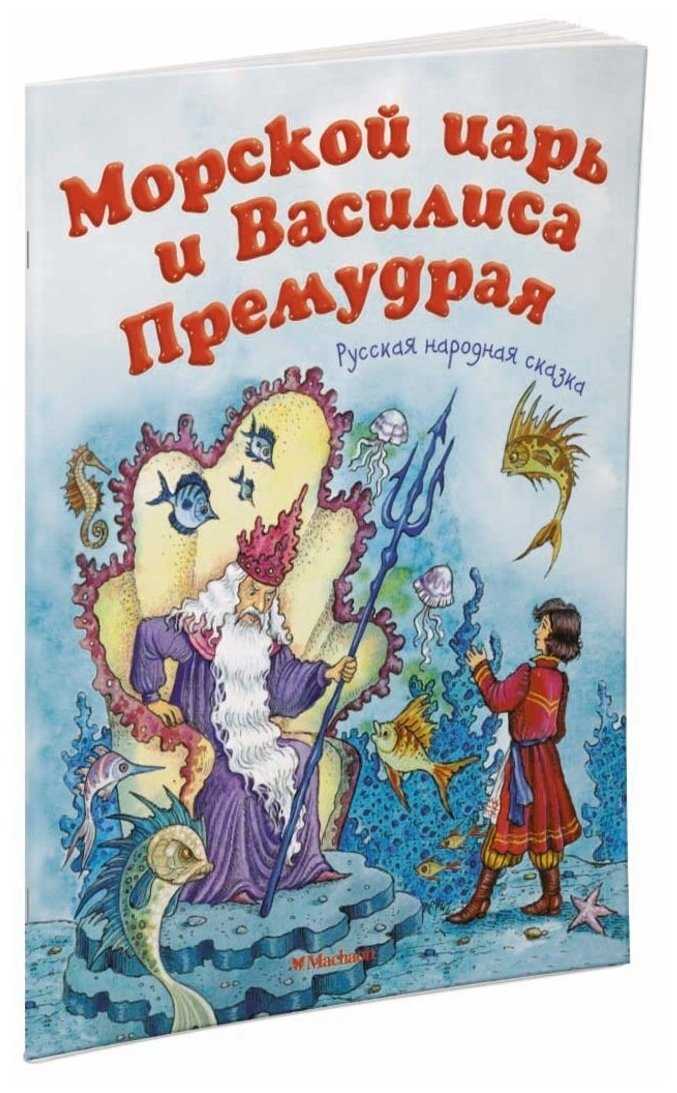 Морской царь и Василиса Премудрая

Русская народная сказка

Machaon